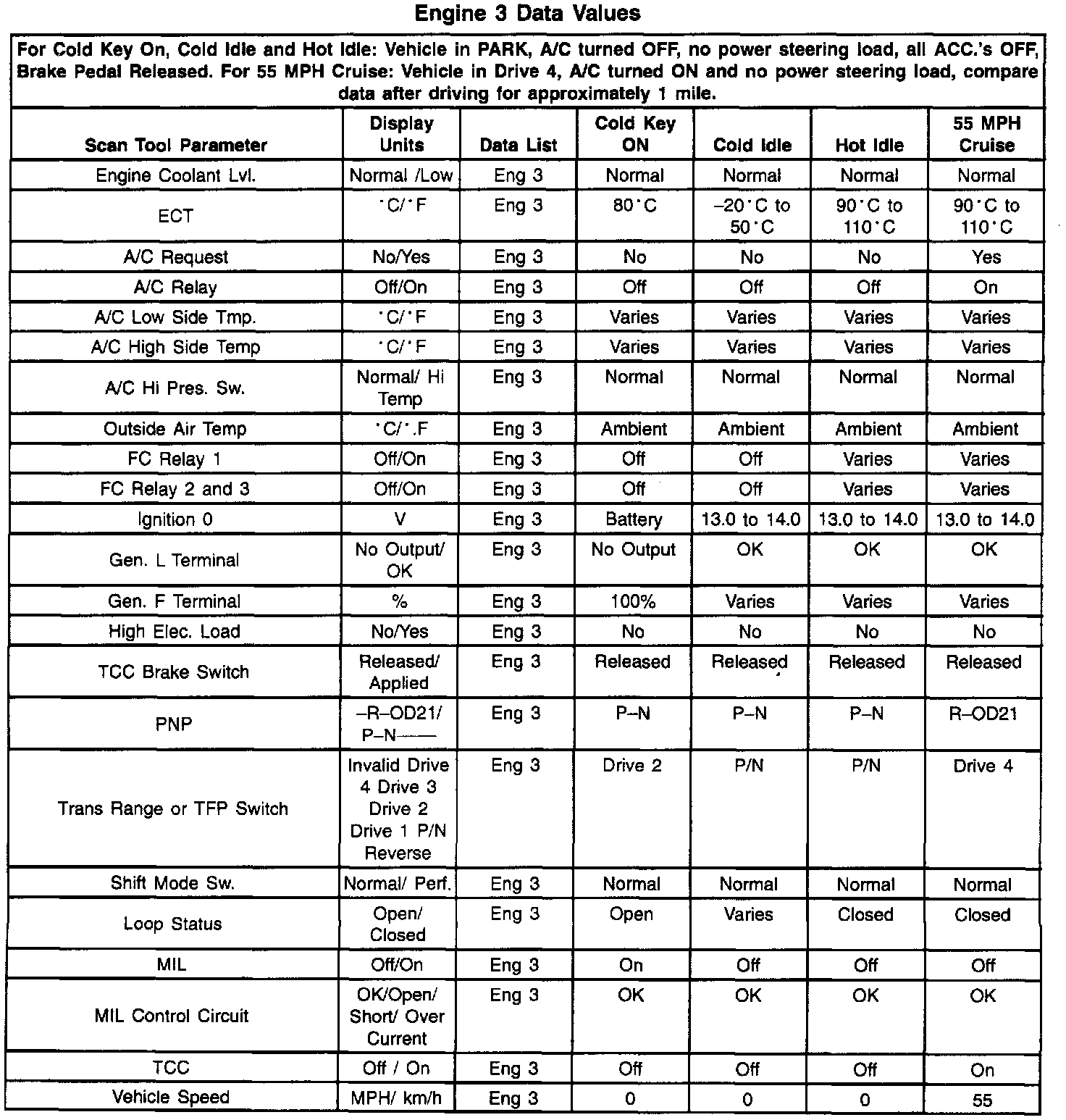 Engine 3 Data Values

For Cold Key On, Cold Idle and Hot Idle: Vehicle in PARK, A/C turned OFF, no power steering load, all ACC.'s OFF, Brake Pedal Released. For 55 MPH Cruise: Vehicle in Drive 4, A/C turned ON and no power steering load, compare data after driving for approximately 1 mile.

| Scan Tool Parameter | Display Units | Data List | Cold Key ON | Cold Idle | Hot Idle | 55 MPH Cruise |
|---|---|---|---|---|---|---|
| Engine Coolant Lvl. | Normal /Low | Eng 3 | Normal | Normal | Normal | Normal |
| ECT | °C/°F | Eng 3 | 80°C | –20°C to 50°C | 90°C to 110°C | 90°C to 110°C |
| A/C Request | No/Yes | Eng 3 | No | No | No | Yes |
| A/C Relay | Off/On | Eng 3 | Off | Off | Off | On |
| A/C Low Side Tmp. | °C/°F | Eng 3 | Varies | Varies | Varies | Varies |
| A/C High Side Temp | °C/°F | Eng 3 | Varies | Varies | Varies | Varies |
| A/C Hi Pres. Sw. | Normal/ Hi Temp | Eng 3 | Normal | Normal | Normal | Normal |
| Outside Air Temp | °C/°.F | Eng 3 | Ambient | Ambient | Ambient | Ambient |
| FC Relay 1 | Off/On | Eng 3 | Off | Off | Varies | Varies |
| FC Relay 2 and 3 | Off/On | Eng 3 | Off | Off | Varies | Varies |
| Ignition 0 | V | Eng 3 | Battery | 13.0 to 14.0 | 13.0 to 14.0 | 13.0 to 14.0 |
| Gen. L Terminal | No Output/ OK | Eng 3 | No Output | OK | OK | OK |
| Gen. F Terminal | % | Eng 3 | 100% | Varies | Varies | Varies |
| High Elec. Load | No/Yes | Eng 3 | No | No | No | No |
| TCC Brake Switch | Released/ Applied | Eng 3 | Released | Released | Released | Released |
| PNP | –R–OD21/ P–N—— | Eng 3 | P–N | P–N | P–N | R–OD21 |
| Trans Range or TFP Switch | Invalid Drive 4 Drive 3 Drive 2 Drive 1 P/N Reverse | Eng 3 | Drive 2 | P/N | P/N | Drive 4 |
| Shift Mode Sw. | Normal/ Perf. | Eng 3 | Normal | Normal | Normal | Normal |
| Loop Status | Open/ Closed | Eng 3 | Open | Varies | Closed | Closed |
| MIL | Off/On | Eng 3 | On | Off | Off | Off |
| MIL Control Circuit | OK/Open/ Short/ Over Current | Eng 3 | OK | OK | OK | OK |
| TCC | Off / On | Eng 3 | Off | Off | Off | On |
| Vehicle Speed | MPH/ km/h | Eng 3 | 0 | 0 | 0 | 55 |